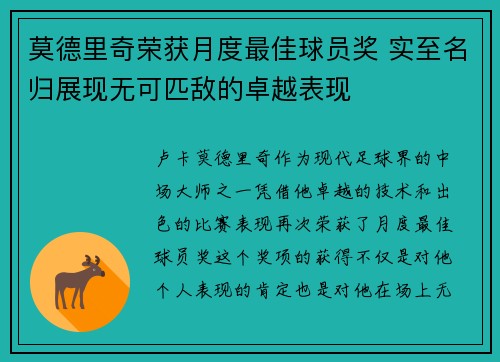 莫德里奇荣获月度最佳球员奖 实至名归展现无可匹敌的卓越表现

卢卡莫德里奇作为现代足球界的中场大师之一凭借他卓越的技术和出色的比赛表现再次荣获了月度最佳球员奖这个奖项的获得不仅是对他个人表现的肯定也是对他在场上无